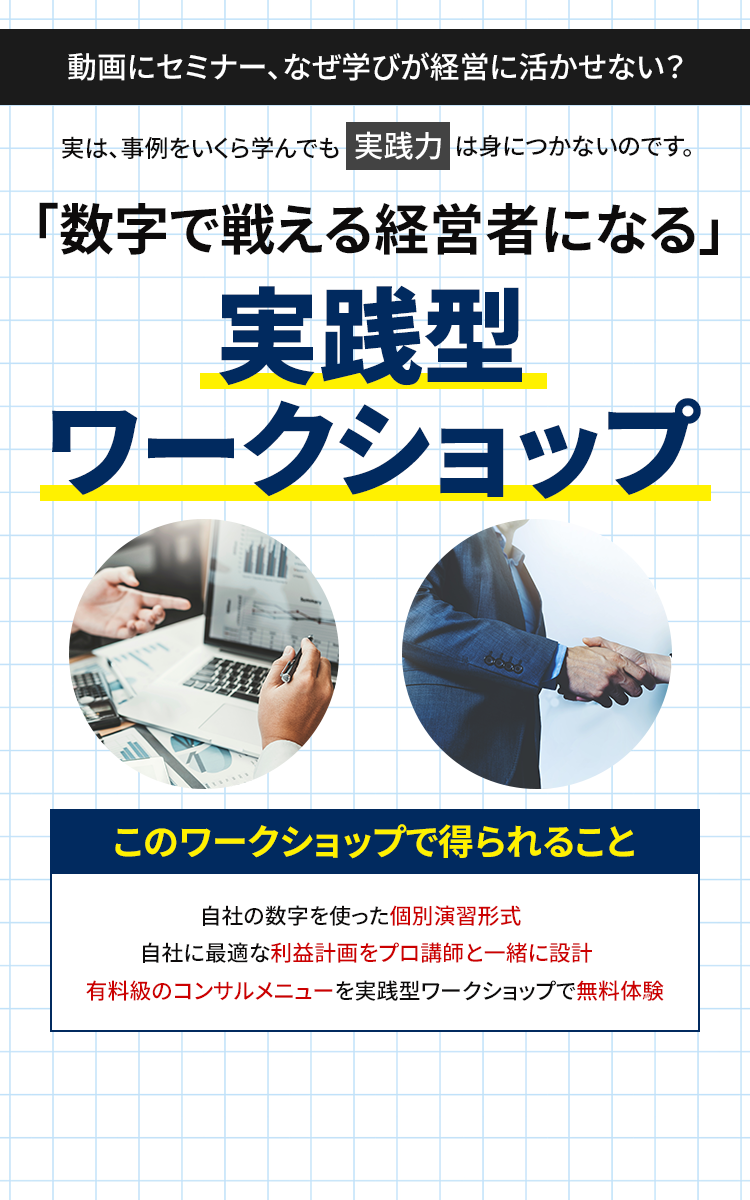 動画にセミナー、なぜ学びが経営に活かせない？

実は、事例をいくら学んでも 実践力 は身につかないのです。

「数字で戦える経営者になる」

実践型

ワークショップ

このワークショップで得られること

自社の数字を使った個別演習形式

自社に最適な利益計画をプロ講師と一緒に設計

有料級のコンサルメニューを実践型ワークショップで無料体験